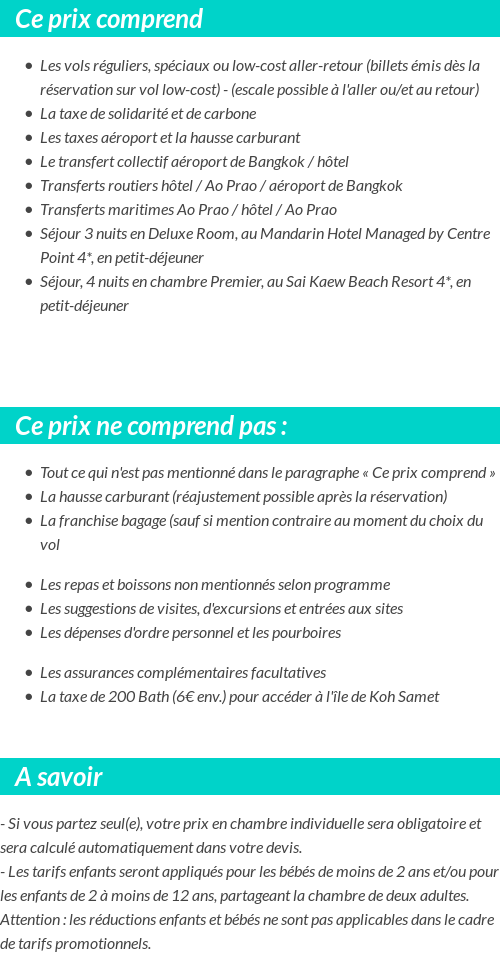 Ce prix comprend

- Les vols réguliers, spéciaux ou low-cost aller-retour (billets émis dès la réservation sur vol low-cost) - (escale possible à l'aller ou/et au retour)
- La taxe de solidarité et de carbone
- Les taxes aéroport et la hausse carburant
- Le transfert collectif aéroport de Bangkok / hôtel
- Transferts routiers hôtel / Ao Prao / aéroport de Bangkok
- Transferts maritimes Ao Prao / hôtel / Ao Prao
- Séjour 3 nuits en Deluxe Room, au Mandarin Hotel Managed by Centre Point 4*, en petit-déjeuner
- Séjour, 4 nuits en chambre Premier, au Sai Kaew Beach Resort 4*, en petit-déjeuner

Ce prix ne comprend pas :

- Tout ce qui n'est pas mentionné dans le paragraphe « Ce prix comprend »
- La hausse carburant (réajustement possible après la réservation)
- La franchise bagage (sauf si mention contraire au moment du choix du vol

- Les repas et boissons non mentionnés selon programme
- Les suggestions de visites, d'excursions et entrées aux sites
- Les dépenses d'ordre personnel et les pourboires

- Les assurances complémentaires facultatives
- La taxe de 200 Bath (6€ env.) pour accéder à l'île de Koh Samet

A savoir

- Si vous partez seul(e), votre prix en chambre individuelle sera obligatoire et sera calculé automatiquement dans votre devis.
- Les tarifs enfants seront appliqués pour les bébés de moins de 2 ans et/ou pour les enfants de 2 à moins de 12 ans, partageant la chambre de deux adultes.
Attention : les réductions enfants et bébés ne sont pas applicables dans le cadre de tarifs promotionnels.